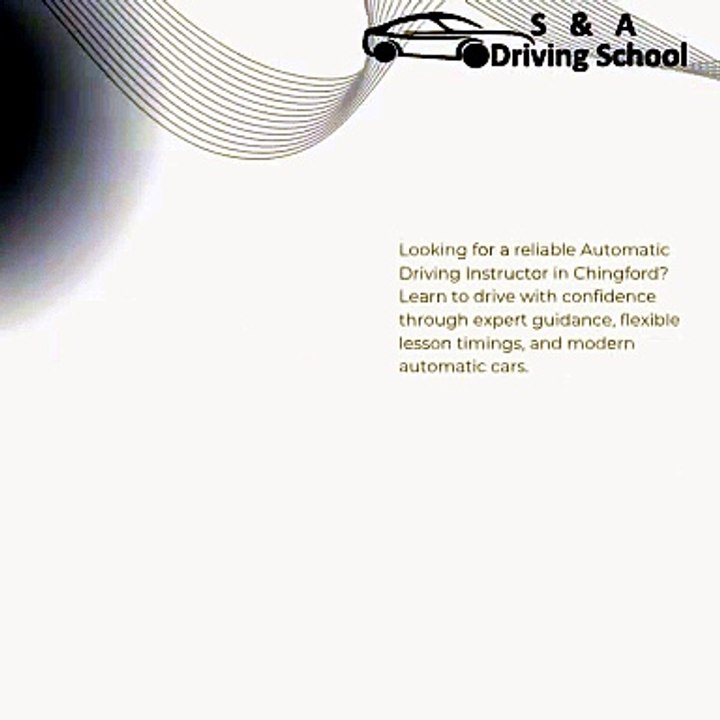 S & A
Driving School

Looking for a reliable Automatic Driving Instructor in Chingford? Learn to drive with confidence through expert guidance, flexible lesson timings, and modern automatic cars.